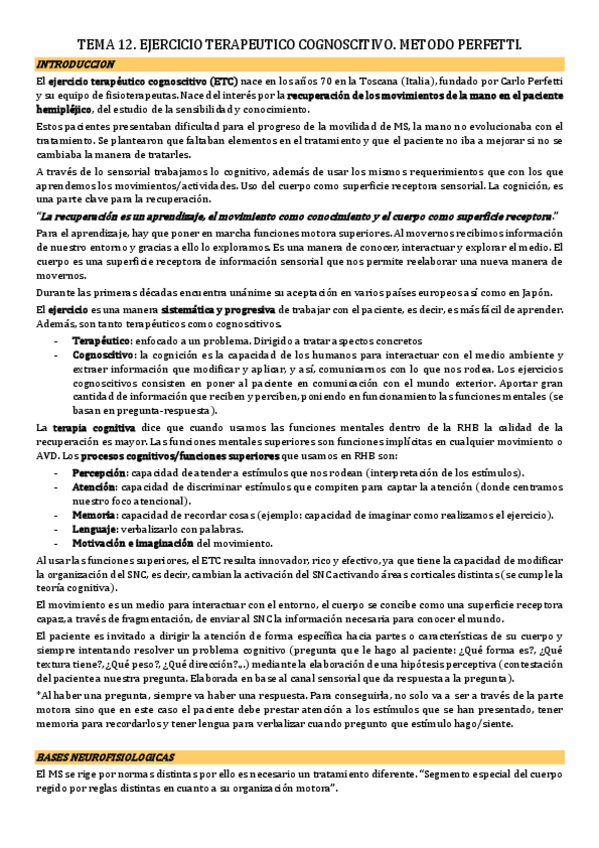 TEMA 12. EJERCICIO TERAPEUTICO COGNOSCITIVO. METODO PERFETTI.

INTRODUCCION

El ejercicio terapéutico cognoscitivo (ETC) nace en los años 70 en la Toscana (Italia), fundado por Carlo Perfetti y su equipo de fisioterapeutas. Nace del interés por la recuperación de los movimientos de la mano en el paciente hemipléjico, del estudio de la sensibilidad y conocimiento.

Estos pacientes presentaban dificultad para el progreso de la movilidad de MS, la mano no evolucionaba con el tratamiento. Se plantearon que faltaban elementos en el tratamiento y que el paciente no iba a mejorar si no se cambiaba la manera de tratarles.

A través de lo sensorial trabajamos lo cognitivo, además de usar los mismos requerimientos que con los que aprendemos los movimientos/actividades. Uso del cuerpo como superficie receptora sensorial. La cognición, es una parte clave para la recuperación.

"La recuperación es un aprendizaje, el movimiento como conocimiento y el cuerpo como superficie receptora."

Para el aprendizaje, hay que poner en marcha funciones motora superiores. Al movernos recibimos información de nuestro entorno y gracias a ello lo exploramos. Es una manera de conocer, interactuar y explorar el medio. El cuerpo es una superficie receptora de información sensorial que nos permite reelaborar una nueva manera de movernos.

Durante las primeras décadas encuentra unánime su aceptación en varios países europeos así como en Japón.

El ejercicio es una manera sistemática y progresiva de trabajar con el paciente, es decir, es más fácil de aprender. Además, son tanto terapéuticos como cognoscitivos.

- Terapéutico: enfocado a un problema. Dirigido a tratar aspectos concretos
- Cognoscitivo: la cognición es la capacidad de los humanos para interactuar con el medio ambiente y extraer información que modificar y aplicar, y así, comunicarnos con lo que nos rodea. Los ejercicios cognoscitivos consisten en poner al paciente en comunicación con el mundo exterior. Aportar gran cantidad de información que reciben y perciben, poniendo en funcionamiento las funciones mentales (se basan en pregunta-respuesta).

La terapia cognitiva dice que cuando usamos las funciones mentales dentro de la RHB la calidad de la recuperación es mayor. Las funciones mentales superiores son funciones implícitas en cualquier movimiento o AVD. Los procesos cognitivos/funciones superiores que usamos en RHB son:

- Percepción: capacidad de atender a estímulos que nos rodean (interpretación de los estímulos).
- Atención: capacidad de discriminar estímulos que compiten para captar la atención (donde centramos nuestro foco atencional).
- Memoria: capacidad de recordar cosas (ejemplo: capacidad de imaginar como realizamos el ejercicio).
- Lenguaje: verbalizarlo con palabras.
- Motivación e imaginación del movimiento.

Al usar las funciones superiores, el ETC resulta innovador, rico y efectivo, ya que tiene la capacidad de modificar la organización del SNC, es decir, cambian la activación del SNC activando áreas corticales distintas (se cumple la teoría cognitiva).

El movimiento es un medio para interactuar con el entorno, el cuerpo se concibe como una superficie receptora capaz, a través de fragmentación, de enviar al SNC la información necesaria para conocer el mundo.

El paciente es invitado a dirigir la atención de forma específica hacia partes o características de su cuerpo y siempre intentando resolver un problema cognitivo (pregunta que le hago al paciente: ¿Qué forma es?, ¿Qué textura tiene?, ¿Qué peso?, ¿Qué dirección?...) mediante la elaboración de una hipótesis perceptiva (contestación del paciente a nuestra pregunta. Elaborada en base al canal sensorial que da respuesta a la pregunta).

*Al haber una pregunta, siempre va haber una respuesta. Para conseguirla, no solo va a ser a través de la parte motora sino que en este caso el paciente debe prestar atención a los estímulos que se han presentado, tener memoria para recordarlos y tener lengua para verbalizar cuando pregunto que estímulo hago/siente.

BASES NEUROFISIOLOGICAS

El MS se rige por normas distintas por ello es necesario un tratamiento diferente. "Segmento especial del cuerpo regido por reglas distintas en cuanto a su organización motora".